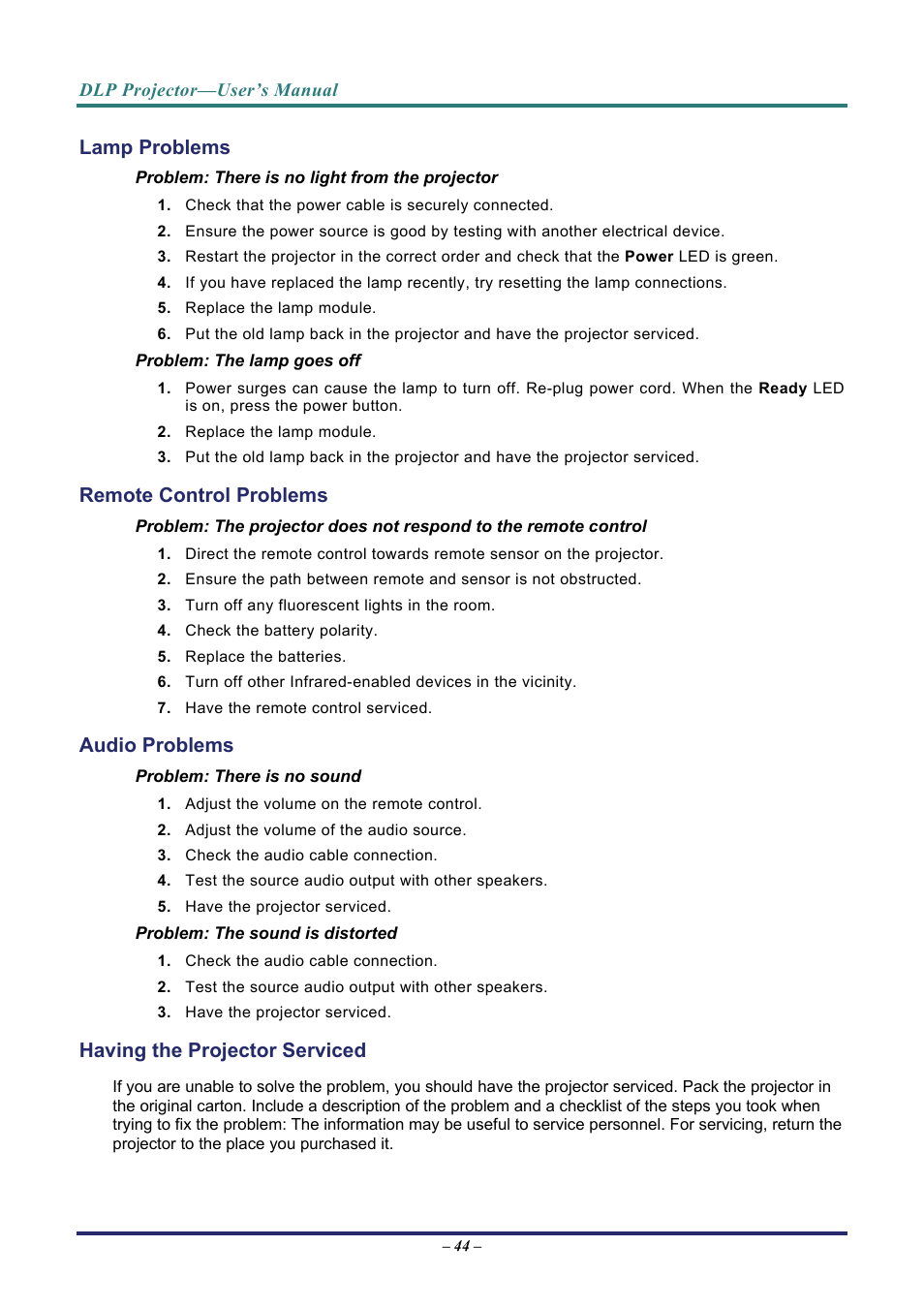 DLP Projector—User's Manual

Lamp Problems

Problem: There is no light from the projector

1. Check that the power cable is securely connected.
2. Ensure the power source is good by testing with another electrical device.
3. Restart the projector in the correct order and check that the Power LED is green.
4. If you have replaced the lamp recently, try resetting the lamp connections.
5. Replace the lamp module.
6. Put the old lamp back in the projector and have the projector serviced.

Problem: The lamp goes off

1. Power surges can cause the lamp to turn off. Re-plug power cord. When the Ready LED is on, press the power button.
2. Replace the lamp module.
3. Put the old lamp back in the projector and have the projector serviced.

Remote Control Problems

Problem: The projector does not respond to the remote control

1. Direct the remote control towards remote sensor on the projector.
2. Ensure the path between remote and sensor is not obstructed.
3. Turn off any fluorescent lights in the room.
4. Check the battery polarity.
5. Replace the batteries.
6. Turn off other Infrared-enabled devices in the vicinity.
7. Have the remote control serviced.

Audio Problems

Problem: There is no sound

1. Adjust the volume on the remote control.
2. Adjust the volume of the audio source.
3. Check the audio cable connection.
4. Test the source audio output with other speakers.
5. Have the projector serviced.

Problem: The sound is distorted

1. Check the audio cable connection.
2. Test the source audio output with other speakers.
3. Have the projector serviced.

Having the Projector Serviced

If you are unable to solve the problem, you should have the projector serviced. Pack the projector in the original carton. Include a description of the problem and a checklist of the steps you took when trying to fix the problem: The information may be useful to service personnel. For servicing, return the projector to the place you purchased it.

– 44 –